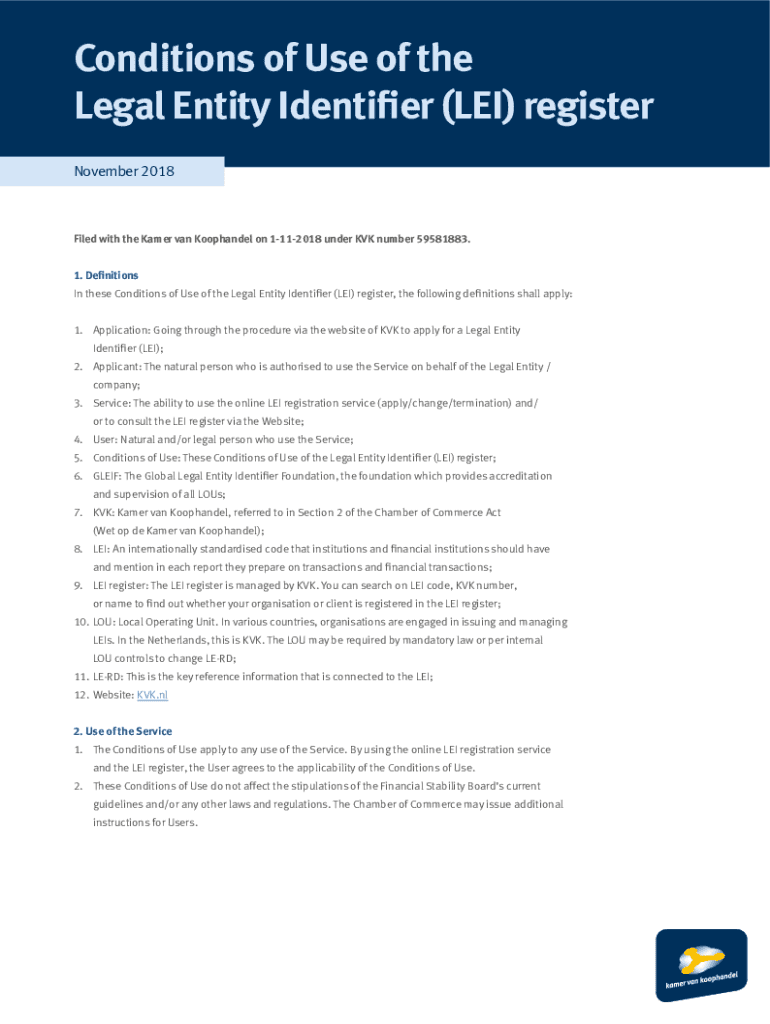 Conditions of Use of the Legal Entity Identifier (LEI) register

November 2018

Filed with the Kamer van Koophandel on 1-11-2018 under KVK number 59581883.

1. Definitions
In these Conditions of Use of the Legal Entity Identifier (LEI) register, the following definitions shall apply:

1. Application: Going through the procedure via the website of KVK to apply for a Legal Entity Identifier (LEI);
2. Applicant: The natural person who is authorised to use the Service on behalf of the Legal Entity / company;
3. Service: The ability to use the online LEI registration service (apply/change/termination) and/ or to consult the LEI register via the Website;
4. User: Natural and/or legal person who use the Service;
5. Conditions of Use: These Conditions of Use of the Legal Entity Identifier (LEI) register;
6. GLEIF: The Global Legal Entity Identifier Foundation, the foundation which provides accreditation and supervision of all LOUs;
7. KVK: Kamer van Koophandel, referred to in Section 2 of the Chamber of Commerce Act (Wet op de Kamer van Koophandel);
8. LEI: An internationally standardised code that institutions and financial institutions should have and mention in each report they prepare on transactions and financial transactions;
9. LEI register: The LEI register is managed by KVK. You can search on LEI code, KVK number, or name to find out whether your organisation or client is registered in the LEI register;
10. LOU: Local Operating Unit. In various countries, organisations are engaged in issuing and managing LEIs. In the Netherlands, this is KVK. The LOU may be required by mandatory law or per internal LOU controls to change LE-RD;
11. LE-RD: This is the key reference information that is connected to the LEI;
12. Website: KVK.nl

2. Use of the Service
1. The Conditions of Use apply to any use of the Service. By using the online LEI registration service and the LEI register, the User agrees to the applicability of the Conditions of Use.
2. These Conditions of Use do not affect the stipulations of the Financial Stability Board's current guidelines and/or any other laws and regulations. The Chamber of Commerce may issue additional instructions for Users.

kamer van koophandel